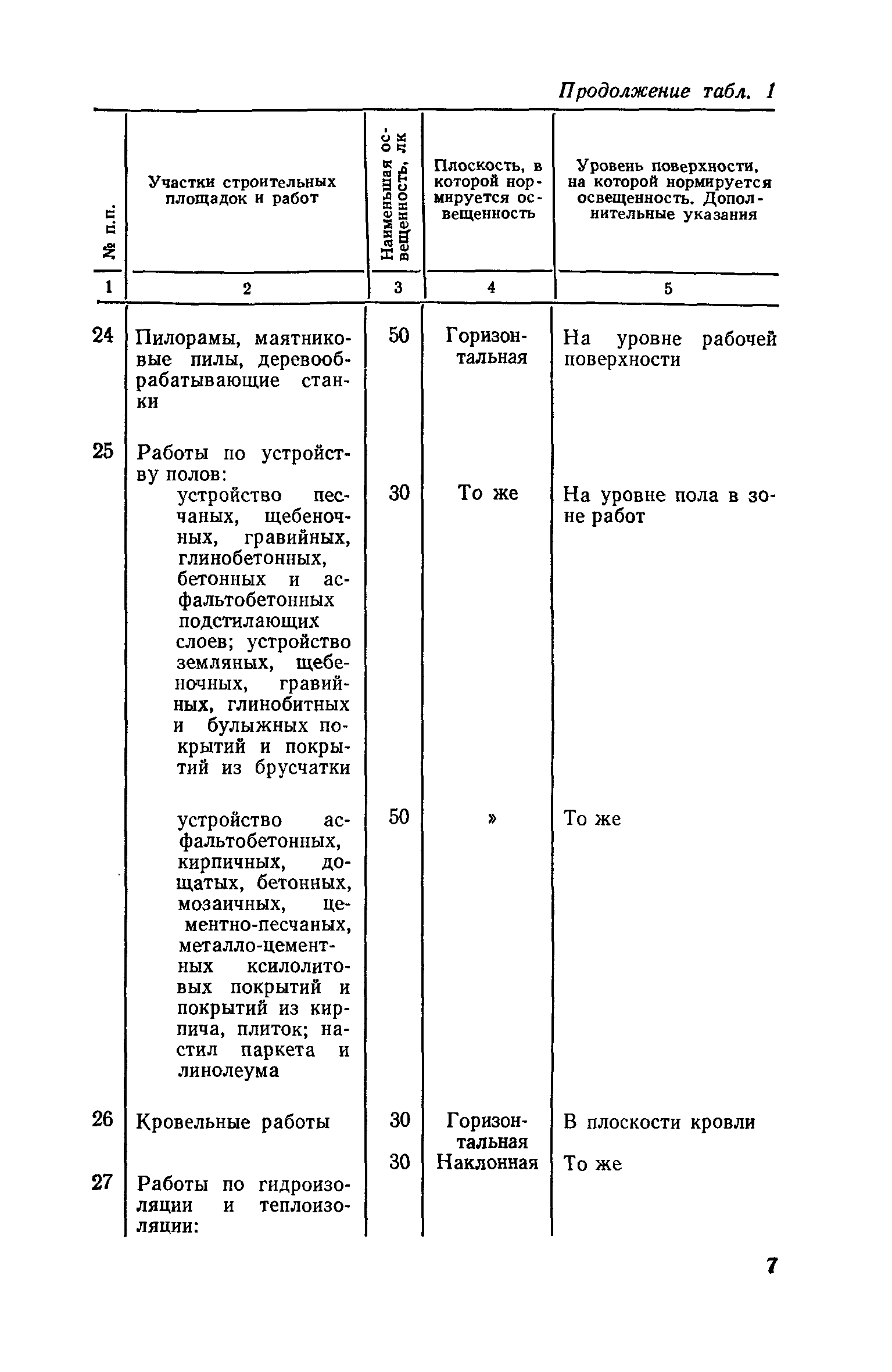 Продолжение табл. 1

| № п.п. | Участки строительных площадок и работ | Наименьшая освещенность, лк | Плоскость, в которой нормируется освещенность | Уровень поверхности, на которой нормируется освещенность. Дополнительные указания |
|---|---|---|---|---|
| 1 | 2 | 3 | 4 | 5 |
| 24 | Пилорамы, маятниковые пилы, деревообрабатывающие станки | 50 | Горизонтальная | На уровне рабочей поверхности |
| 25 | Работы по устройству полов: | | | |
| | устройство песчаных, щебеночных, гравийных, глинобетонных, бетонных и асфальтобетонных подстилающих слоев; устройство земляных, щебеночных, гравийных, глинобитных и булыжных покрытий и покрытий из брусчатки | 30 | То же | На уровне пола в зоне работ |
| | устройство асфальтобетонных, кирпичных, дощатых, бетонных, мозаичных, цементно-песчаных, металло-цементных ксилолитовых покрытий и покрытий из кирпича, плиток; настил паркета и линолеума | 50 | » | То же |
| 26 | Кровельные работы | 30 | Горизонтальная | В плоскости кровли |
| | | 30 | Наклонная | То же |
| 27 | Работы по гидроизоляции и теплоизоляции: | | | |

7